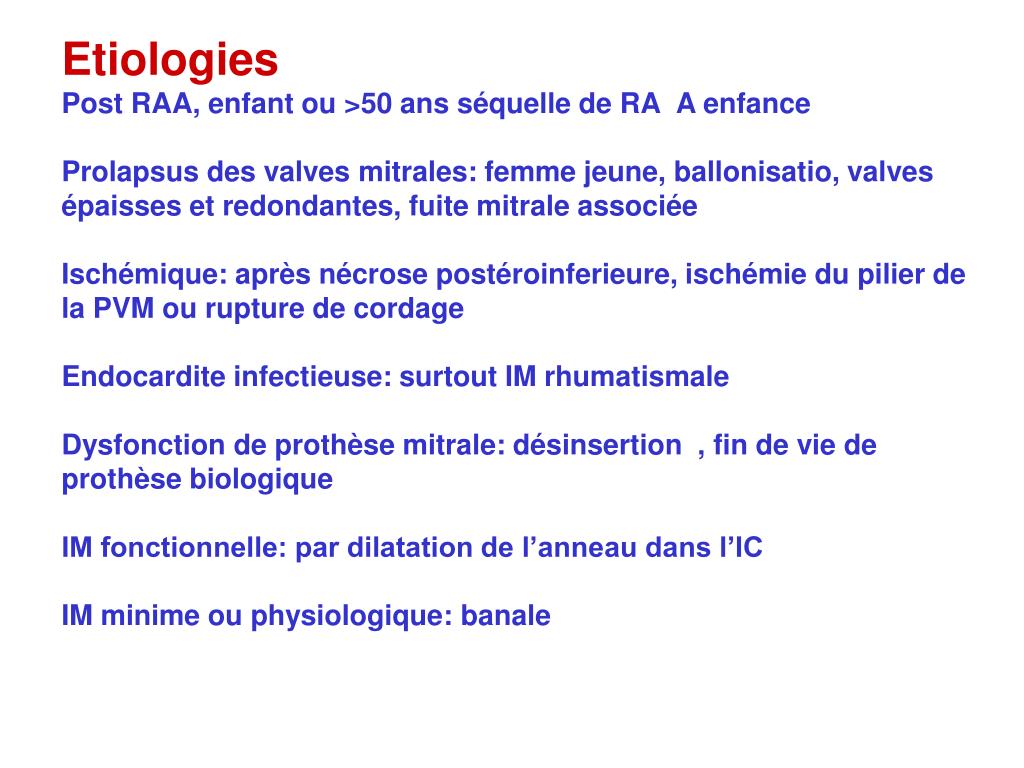 Etiologies
Post RAA, enfant ou >50 ans séquelle de RA A enfance

Prolapsus des valves mitrales: femme jeune, ballonisatio, valves épaisses et redondantes, fuite mitrale associée

Ischémique: après nécrose postéroinferieure, ischémie du pilier de la PVM ou rupture de cordage

Endocardite infectieuse: surtout IM rhumatismale

Dysfonction de prothèse mitrale: désinsertion , fin de vie de prothèse biologique

IM fonctionnelle: par dilatation de l’anneau dans l’IC

IM minime ou physiologique: banale